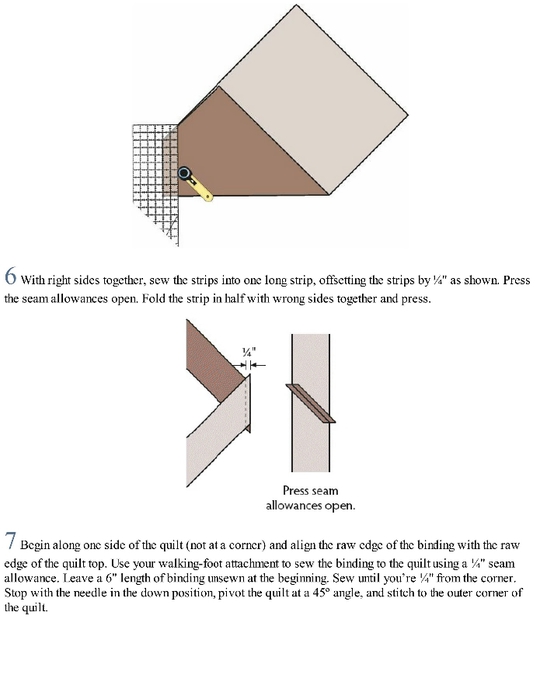 6 With right sides together, sew the strips into one long strip, offsetting the strips by ¼" as shown. Press the seam allowances open. Fold the strip in half with wrong sides together and press.

¼"

Press seam allowances open.

7 Begin along one side of the quilt (not at a corner) and align the raw edge of the binding with the raw edge of the quilt top. Use your walking-foot attachment to sew the binding to the quilt using a ¼" seam allowance. Leave a 6" length of binding unsewn at the beginning. Sew until you're ¼" from the corner. Stop with the needle in the down position, pivot the quilt at a 45° angle, and stitch to the outer corner of the quilt.